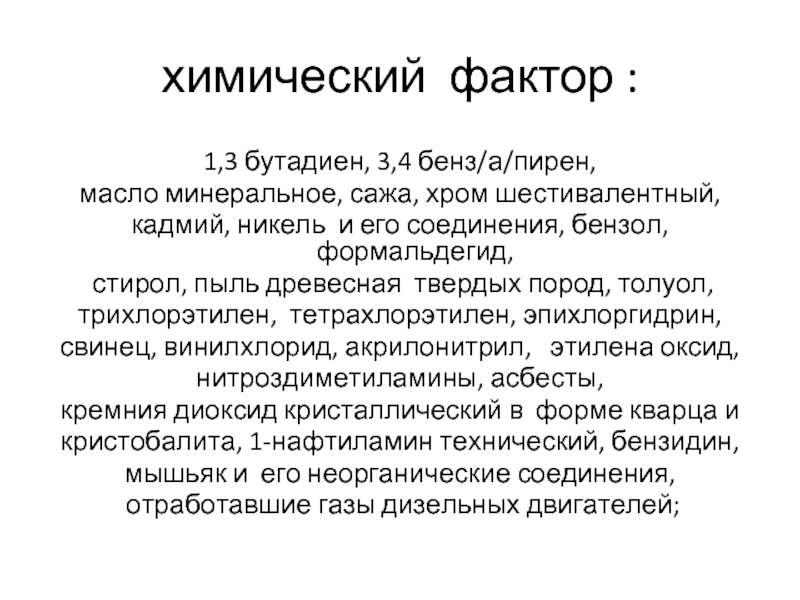 химический фактор :

1,3 бутадиен, 3,4 бенз/а/пирен, масло минеральное, сажа, хром шестивалентный, кадмий, никель и его соединения, бензол, формальдегид, стирол, пыль древесная твердых пород, толуол, трихлорэтилен, тетрахлорэтилен, эпихлоргидрин, свинец, винилхлорид, акрилонитрил, этилена оксид, нитроздиметиламины, асбесты, кремния диоксид кристаллический в форме кварца и кристобалита, 1-нафтиламин технический, бензидин, мышьяк и его неорганические соединения, отработавшие газы дизельных двигателей;